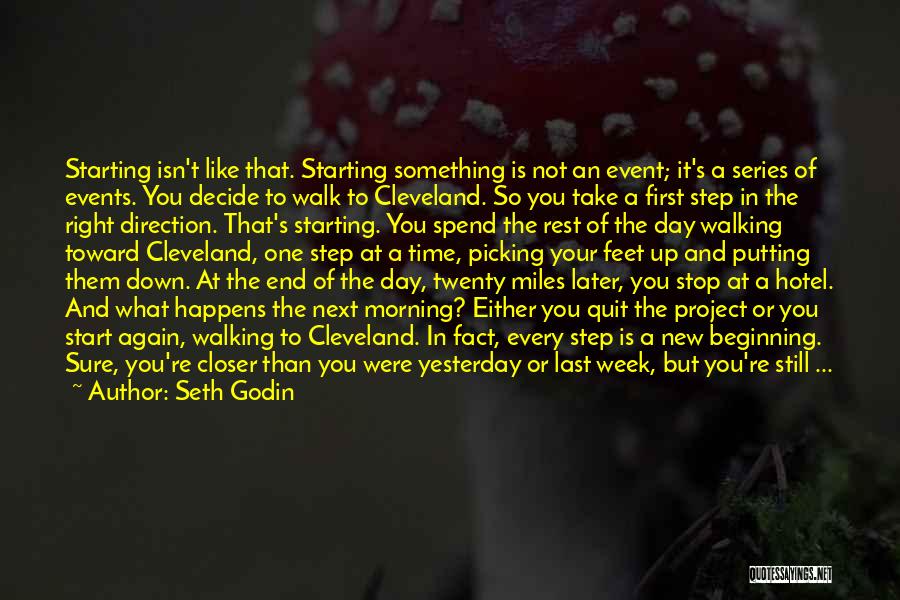 Starting isn't like that. Starting something is not an event; it's a series of events. You decide to walk to Cleveland. So you take a first step in the right direction. That's starting. You spend the rest of the day walking toward Cleveland, one step at a time, picking your feet up and putting them down. At the end of the day, twenty miles later, you stop at a hotel. And what happens the next morning? Either you quit the project or you start again, walking to Cleveland. In fact, every step is a new beginning. Sure, you're closer than you were yesterday or last week, but you're still ...

~ Author: Seth Godin

QUOTESSAYINGS.NET